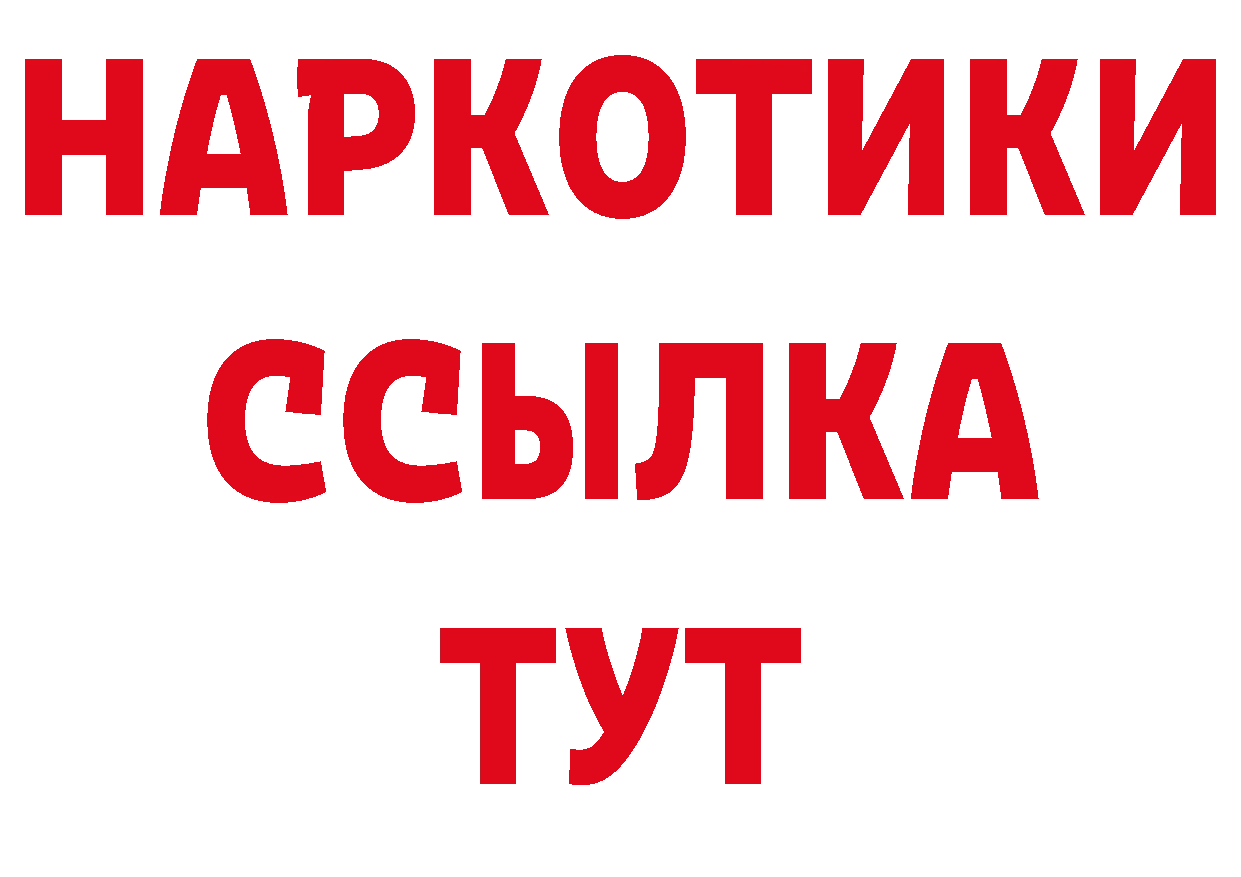 НАРКОТИКИ ССЫЛКА ТУТ